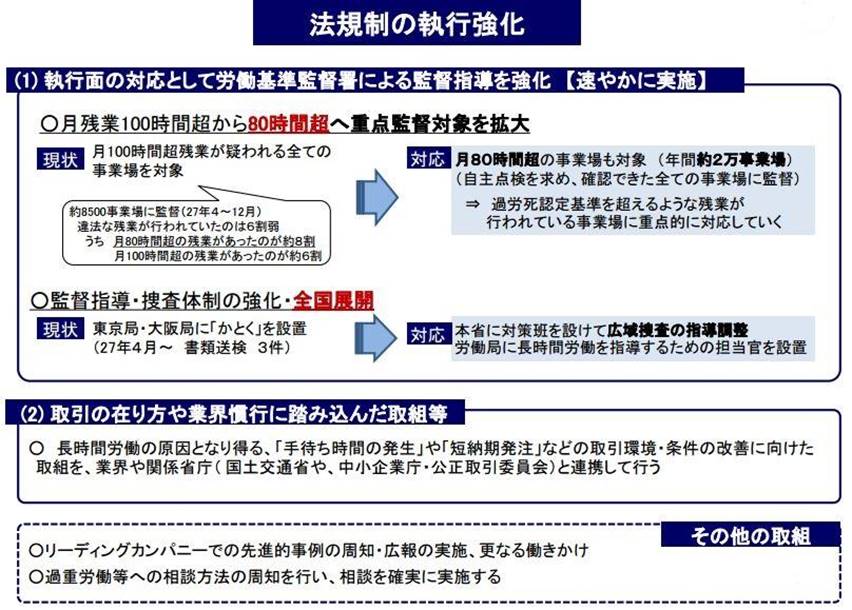 法規制の執行強化

(1) 執行面の対応として労働基準監督署による監督指導を強化 【速やかに実施】

○月残業100時間超から80時間超へ重点監督対象を拡大

現状 月100時間超残業が疑われる全ての事業場を対象

約8500事業場に監督（27年4～12月）
違法な残業が行われていたのは6割弱
うち 月80時間超の残業があったのが約8割
月100時間超の残業があったのが約6割

対応 月80時間超の事業場も対象 （年間約2万事業場）
（自主点検を求め、確認できた全ての事業場に監督）
⇒ 過労死認定基準を超えるような残業が行われている事業場に重点的に対応していく

○監督指導・捜査体制の強化・全国展開

現状 東京局・大阪局に「かとく」を設置
（27年4月～ 書類送検 3件）

対応 本省に対策班を設けて広域捜査の指導調整
労働局に長時間労働を指導するための担当官を設置

(2) 取引の在り方や業界慣行に踏み込んだ取組等

○ 長時間労働の原因となり得る、「手待ち時間の発生」や「短納期発注」などの取引環境・条件の改善に向けた取組を、業界や関係省庁（国土交通省や、中小企業庁・公正取引委員会）と連携して行う

その他の取組

○リーディングカンパニーでの先進的事例の周知・広報の実施、更なる働きかけ
○過重労働等への相談方法の周知を行い、相談を確実に実施する